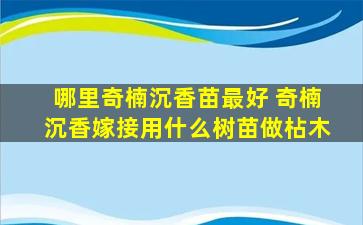 哪里奇楠沉香苗最好 奇楠沉香嫁接用什么树苗做枯木